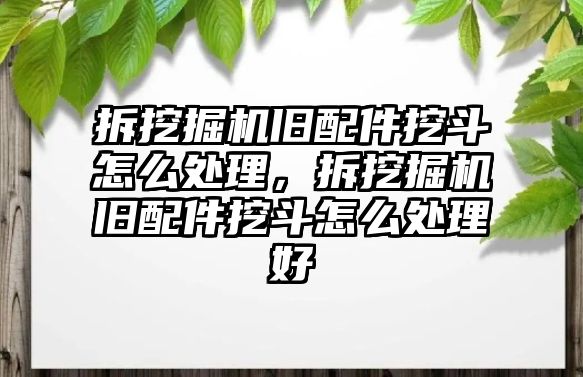 拆挖掘机旧配件挖斗怎么处理，拆挖掘机旧配件挖斗怎么处理好